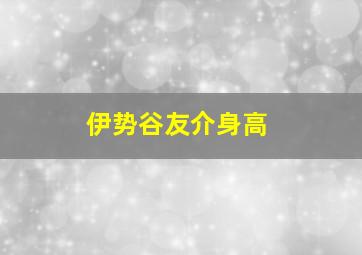 伊势谷友介身高